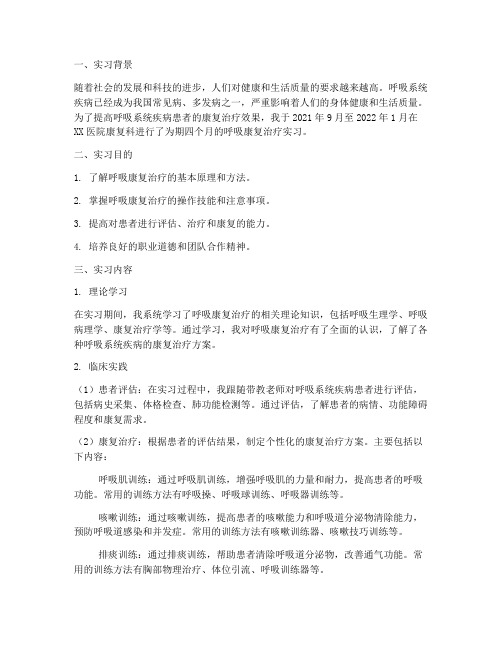 一、实习背景

随着社会的发展和科技的进步，人们对健康和生活质量的要求越来越高。呼吸系统疾病已经成为我国常见病、多发病之一，严重影响着人们的身体健康和生活质量。为了提高呼吸系统疾病患者的康复治疗效果，我于 2021 年 9 月至 2022 年 1 月在 XX 医院康复科进行了为期四个月的呼吸康复治疗实习。

二、实习目的

1. 了解呼吸康复治疗的基本原理和方法。

2. 掌握呼吸康复治疗的操作技能和注意事项。

3. 提高对患者进行评估、治疗和康复的能力。

4. 培养良好的职业道德和团队合作精神。

三、实习内容

1. 理论学习

在实习期间，我系统学习了呼吸康复治疗的相关理论知识，包括呼吸生理学、呼吸病理学、康复治疗学等。通过学习，我对呼吸康复治疗有了全面的认识，了解了各种呼吸系统疾病的康复治疗方案。

2. 临床实践

（1）患者评估：在实习过程中，我跟随带教老师对呼吸系统疾病患者进行评估，包括病史采集、体格检查、肺功能检测等。通过评估，了解患者的病情、功能障碍程度和康复需求。

（2）康复治疗：根据患者的评估结果，制定个性化的康复治疗方案。主要包括以下内容：

呼吸肌训练：通过呼吸肌训练，增强呼吸肌的力量和耐力，提高患者的呼吸功能。常用的训练方法有呼吸操、呼吸球训练、呼吸器训练等。

咳嗽训练：通过咳嗽训练，提高患者的咳嗽能力和呼吸道分泌物清除能力，预防呼吸道感染和并发症。常用的训练方法有咳嗽训练器、咳嗽技巧训练等。

排痰训练：通过排痰训练，帮助患者清除呼吸道分泌物，改善通气功能。常用的训练方法有胸部物理治疗、体位引流、呼吸训练器等。